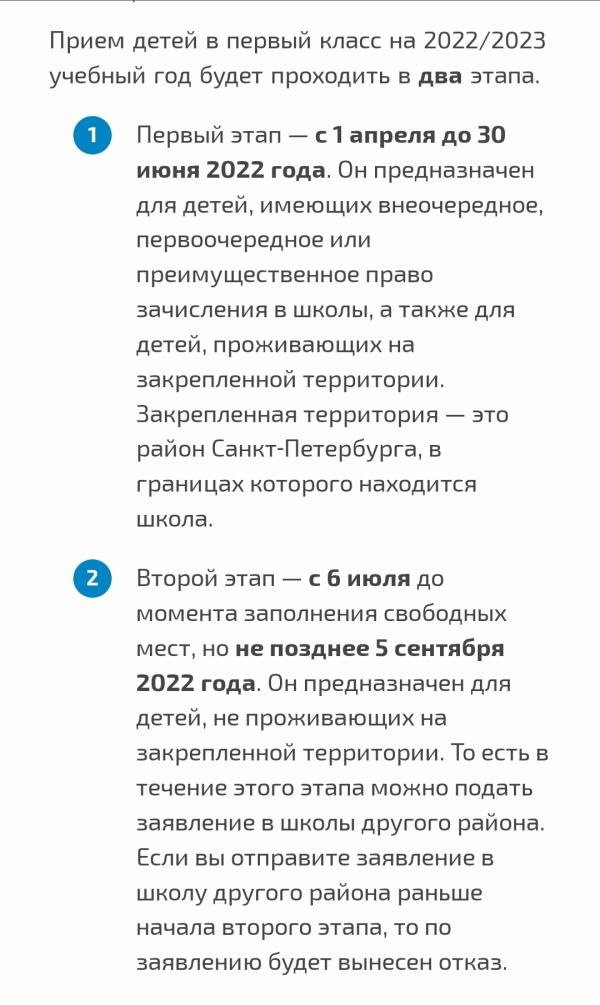 Прием детей в первый класс на 2022/2023 учебный год будет проходить в два этапа.

1 Первый этап — с 1 апреля до 30 июня 2022 года. Он предназначен для детей, имеющих внеочередное, первоочередное или преимущественное право зачисления в школы, а также для детей, проживающих на закрепленной территории. Закрепленная территория — это район Санкт-Петербурга, в границах которого находится школа.

2 Второй этап — с 6 июля до момента заполнения свободных мест, но не позднее 5 сентября 2022 года. Он предназначен для детей, не проживающих на закрепленной территории. То есть в течение этого этапа можно подать заявление в школы другого района. Если вы отправите заявление в школу другого района раньше начала второго этапа, то по заявлению будет вынесен отказ.